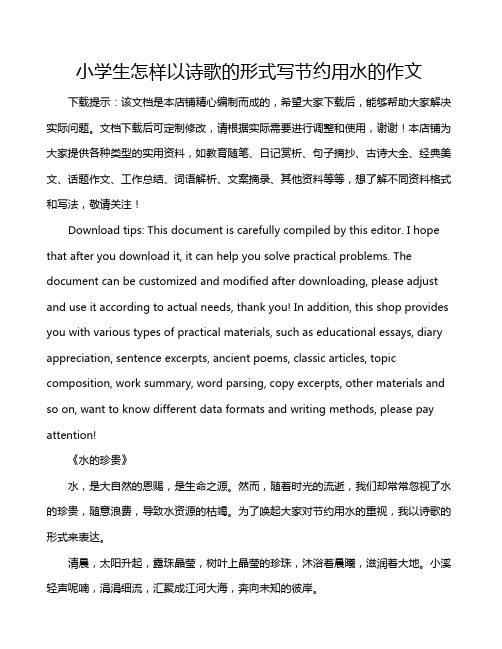 小学生怎样以诗歌的形式写节约用水的作文

下载提示：该文档是本店铺精心编制而成的，希望大家下载后，能够帮助大家解决实际问题。文档下载后可定制修改，请根据实际需要进行调整和使用，谢谢！本店铺为大家提供各种类型的实用资料，如教育随笔、日记赏析、句子摘抄、古诗大全、经典美文、话题作文、工作总结、词语解析、文案摘录、其他资料等等，想了解不同资料格式和写法，敬请关注！

Download tips: This document is carefully compiled by this editor. I hope that after you download it, it can help you solve practical problems. The document can be customized and modified after downloading, please adjust and use it according to actual needs, thank you! In addition, this shop provides you with various types of practical materials, such as educational essays, diary appreciation, sentence excerpts, ancient poems, classic articles, topic composition, work summary, word parsing, copy excerpts, other materials and so on, want to know different data formats and writing methods, please pay attention!

《水的珍贵》

水，是大自然的恩赐，是生命之源。然而，随着时光的流逝，我们却常常忽视了水的珍贵，随意浪费，导致水资源的枯竭。为了唤起大家对节约用水的重视，我以诗歌的形式来表达。

清晨，太阳升起，露珠晶莹，树叶上晶莹的珍珠，沐浴着晨曦，滋润着大地。小溪轻声呢喃，涓涓细流，汇聚成江河大海，奔向未知的彼岸。